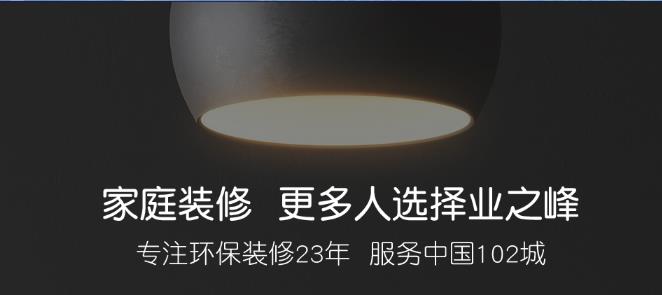 家庭装修 更多人选择业之峰

专注环保装修23年 服务中国102城